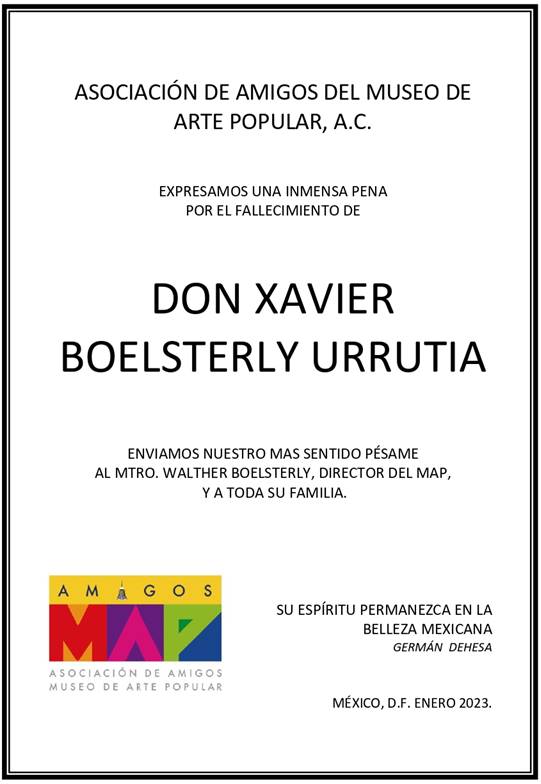 ASOCIACIÓN DE AMIGOS DEL MUSEO DE ARTE POPULAR, A.C.

EXPRESAMOS UNA INMENSA PENA
POR EL FALLECIMIENTO DE

DON XAVIER
BOELSTERLY URRUTIA

ENVIAMOS NUESTRO MAS SENTIDO PÉSAME
AL MTRO. WALTHER BOELSTERLY, DIRECTOR DEL MAP,
Y A TODA SU FAMILIA.

AMIGOS
MAP
ASOCIACIÓN DE AMIGOS
MUSEO DE ARTE POPULAR

SU ESPÍRITU PERMANEZCA EN LA
BELLEZA MEXICANA
GERMÁN DEHESA

MÉXICO, D.F. ENERO 2023.